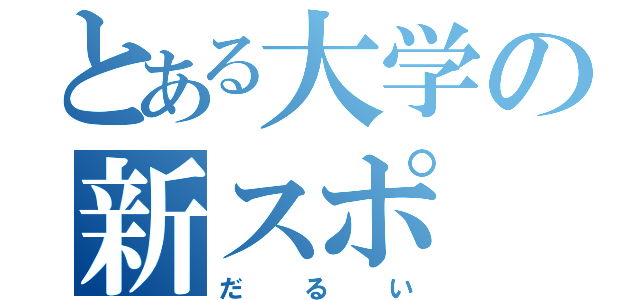 とある大学の
新スポ
だるい